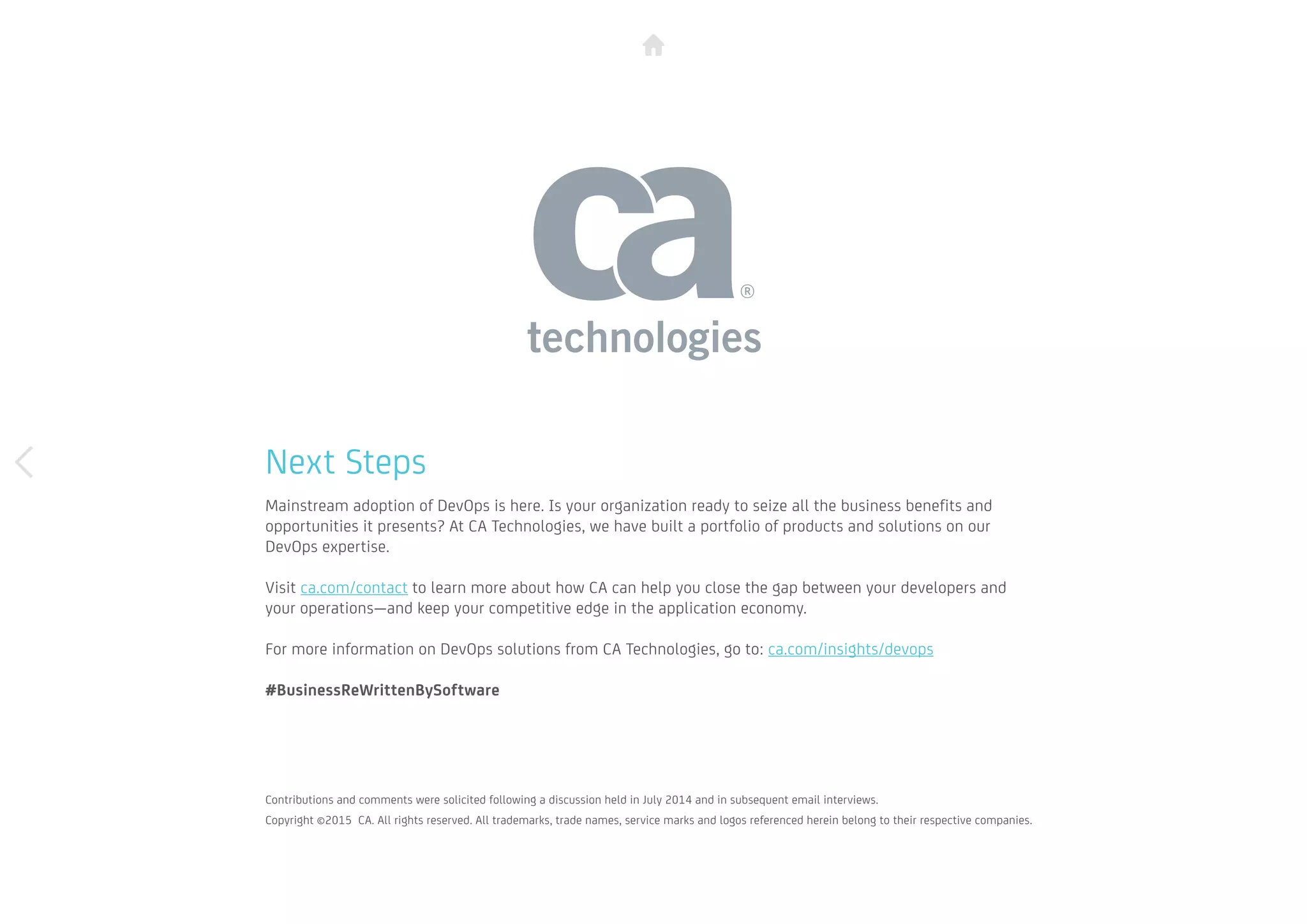 ca®
technologies

Next Steps

Mainstream adoption of DevOps is here. Is your organization ready to seize all the business benefits and opportunities it presents? At CA Technologies, we have built a portfolio of products and solutions on our DevOps expertise.

Visit ca.com/contact to learn more about how CA can help you close the gap between your developers and your operations—and keep your competitive edge in the application economy.

For more information on DevOps solutions from CA Technologies, go to: ca.com/insights/devops

#BusinessReWrittenBySoftware

Contributions and comments were solicited following a discussion held in July 2014 and in subsequent email interviews.
Copyright ©2015 CA. All rights reserved. All trademarks, trade names, service marks and logos referenced herein belong to their respective companies.